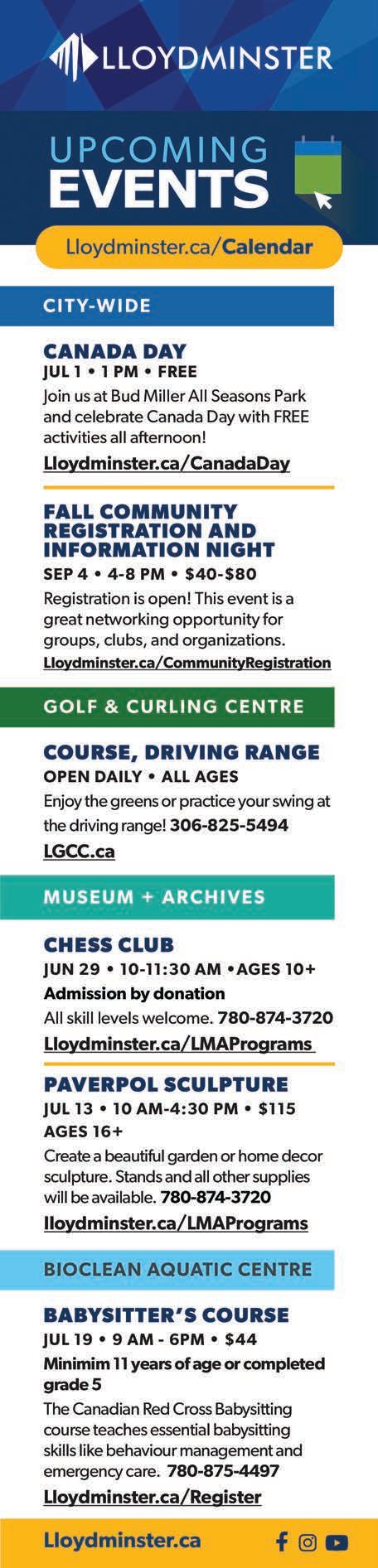 LLOYDMINSTER

UPCOMING EVENTS

Lloydminster.ca/Calendar

CITY-WIDE

CANADA DAY
JUL 1 • 1 PM • FREE
Join us at Bud Miller All Seasons Park and celebrate Canada Day with FREE activities all afternoon!
Lloydminster.ca/CanadaDay

FALL COMMUNITY REGISTRATION AND INFORMATION NIGHT
SEP 4 • 4-8 PM • $40-$80
Registration is open! This event is a great networking opportunity for groups, clubs, and organizations.
Lloydminster.ca/CommunityRegistration

GOLF & CURLING CENTRE

COURSE, DRIVING RANGE
OPEN DAILY • ALL AGES
Enjoy the greens or practice your swing at the driving range! 306-825-5494
LGCC.ca

MUSEUM + ARCHIVES

CHESS CLUB
JUN 29 • 10-11:30 AM •AGES 10+
Admission by donation
All skill levels welcome. 780-874-3720
Lloydminster.ca/LMAPrograms

PAVERPOL SCULPTURE
JUL 13 • 10 AM-4:30 PM • $115
AGES 16+
Create a beautiful garden or home decor sculpture. Stands and all other supplies will be available. 780-874-3720
lloydminster.ca/LMAPrograms

BIOCLEAN AQUATIC CENTRE

BABYSITTER'S COURSE
JUL 19 • 9 AM - 6PM • $44
Minimim 11 years of age or completed grade 5
The Canadian Red Cross Babysitting course teaches essential babysitting skills like behaviour management and emergency care. 780-875-4497
Lloydminster.ca/Register

Lloydminster.ca